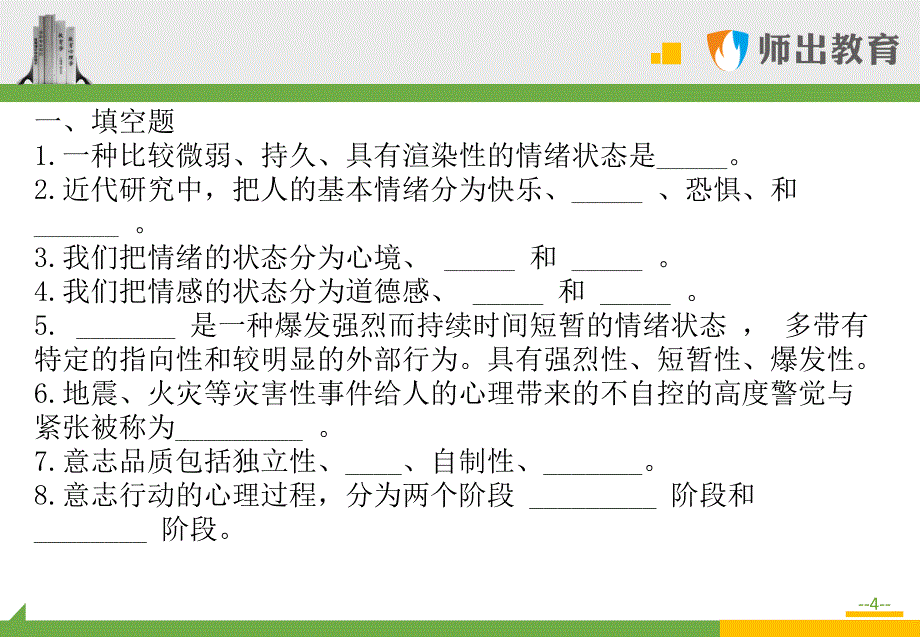 师出教育

一、填空题
1.一种比较微弱、持久、具有渲染性的情绪状态是_____。
2.近代研究中，把人的基本情绪分为快乐、_____ 、恐惧、和 ______ 。
3.我们把情绪的状态分为心境、 _____ 和 _____ 。
4.我们把情感的状态分为道德感、 _____ 和 _____ 。
5. _______ 是一种爆发强烈而持续时间短暂的情绪状态 ， 多带有特定的指向性和较明显的外部行为。具有强烈性、短暂性、爆发性。
6.地震、火灾等灾害性事件给人的心理带来的不自控的高度警觉与紧张被称为_________ 。
7.意志品质包括独立性、____、自制性、_______。
8.意志行动的心理过程，分为两个阶段 _________ 阶段和 ________ 阶段。

--4--